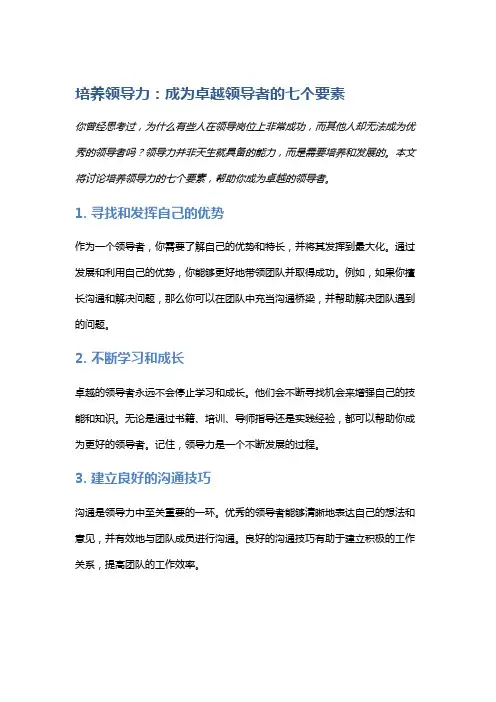 培养领导力：成为卓越领导者的七个要素

你曾经思考过，为什么有些人在领导岗位上非常成功，而其他人却无法成为优秀的领导者吗？领导力并非天生就具备的能力，而是需要培养和发展的。本文将讨论培养领导力的七个要素，帮助你成为卓越的领导者。

1. 寻找和发挥自己的优势

作为一个领导者，你需要了解自己的优势和特长，并将其发挥到最大化。通过发展和利用自己的优势，你能够更好地带领团队并取得成功。例如，如果你擅长沟通和解决问题，那么你可以在团队中充当沟通桥梁，并帮助解决团队遇到的问题。

2. 不断学习和成长

卓越的领导者永远不会停止学习和成长。他们会不断寻找机会来增强自己的技能和知识。无论是通过书籍、培训、导师指导还是实践经验，都可以帮助你成为更好的领导者。记住，领导力是一个不断发展的过程。

3. 建立良好的沟通技巧

沟通是领导力中至关重要的一环。优秀的领导者能够清晰地表达自己的想法和意见，并有效地与团队成员进行沟通。良好的沟通技巧有助于建立积极的工作关系，提高团队的工作效率。